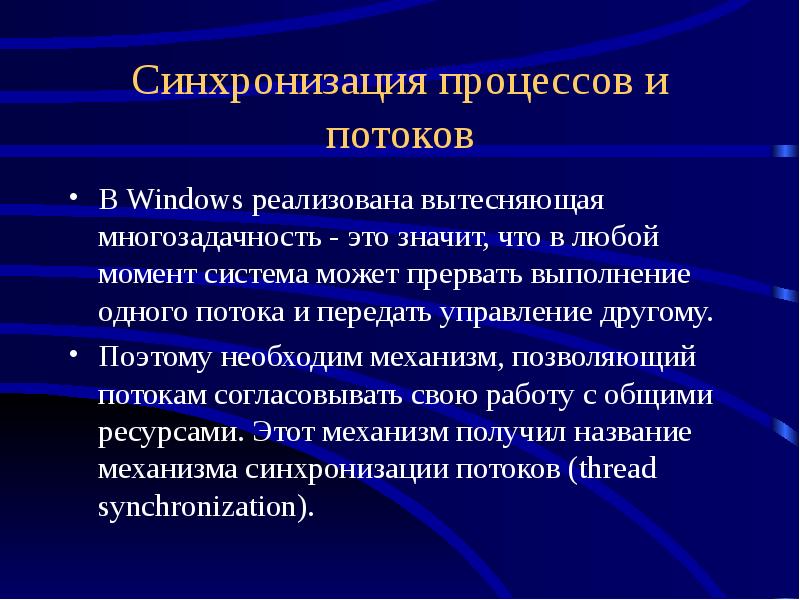 Синхронизация процессов и потоков

• В Windows реализована вытесняющая многозадачность - это значит, что в любой момент система может прервать выполнение одного потока и передать управление другому.

• Поэтому необходим механизм, позволяющий потокам согласовывать свою работу с общими ресурсами. Этот механизм получил название механизма синхронизации потоков (thread synchronization).